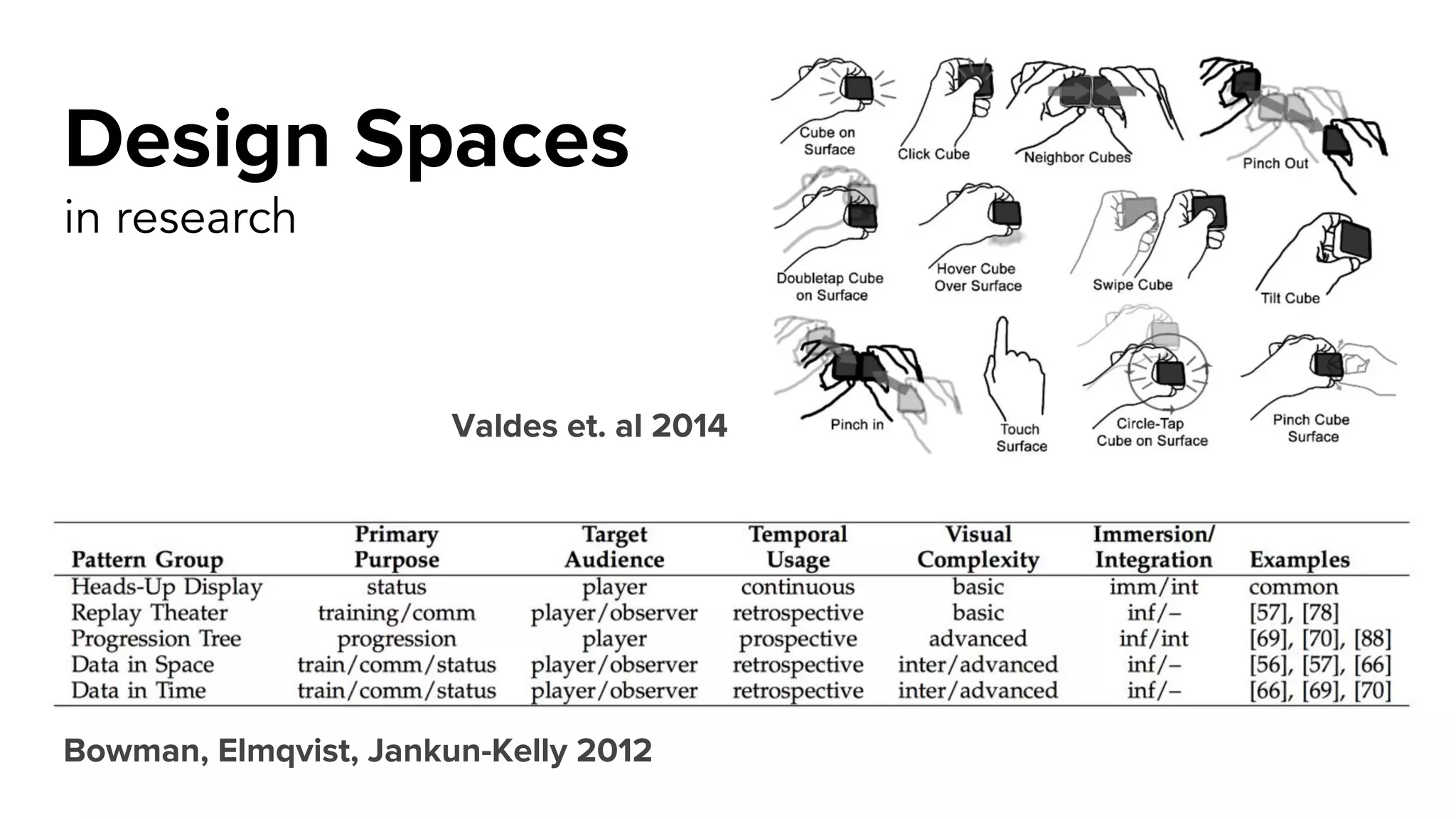 Design Spaces
in research

Cube on Surface
Click Cube
Neighbor Cubes
Pinch Out
Doubletap Cube on Surface
Hover Cube Over Surface
Swipe Cube
Tilt Cube
Pinch in
Touch Surface
Circle-Tap Cube on Surface
Pinch Cube Surface

Valdes et. al 2014

| Pattern Group | Primary Purpose | Target Audience | Temporal Usage | Visual Complexity | Immersion/ Integration | Examples |
|---|---|---|---|---|---|---|
| Heads-Up Display | status | player | continuous | basic | imm/int | common |
| Replay Theater | training/comm | player/observer | retrospective | basic | inf/– | [57], [78] |
| Progression Tree | progression | player | prospective | advanced | inf/int | [69], [70], [88] |
| Data in Space | train/comm/status | player/observer | retrospective | inter/advanced | inf/– | [56], [57], [66] |
| Data in Time | train/comm/status | player/observer | retrospective | inter/advanced | inf/– | [66], [69], [70] |

Bowman, Elmqvist, Jankun-Kelly 2012